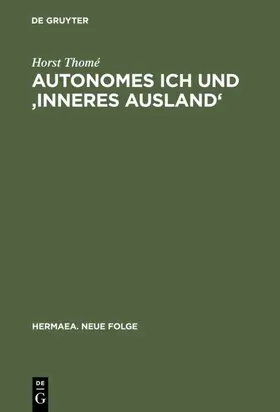 DE GRUYTER

Horst Thomé

AUTONOMES ICH UND ‚INNERES AUSLAND‘

HERMAEA. NEUE FOLGE

DE
G